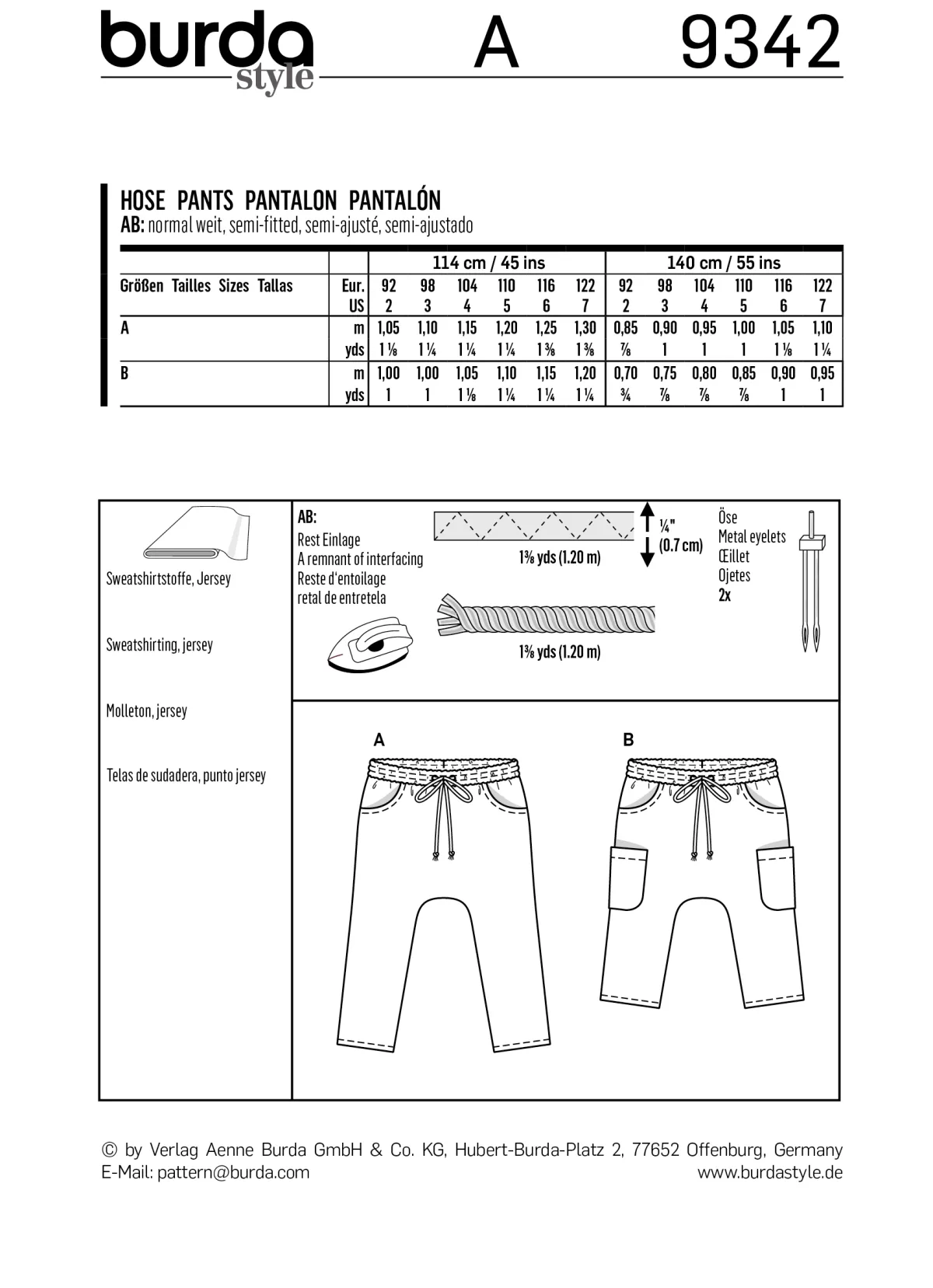 burda style A 9342

HOSE PANTS PANTALON PANTALÓN
AB: normal weit, semi-fitted, semi-ajusté, semi-ajustado

| | | 114 cm / 45 ins | | | | | | 140 cm / 55 ins | | | | | |
|---|---|---|---|---|---|---|---|---|---|---|---|---|---|
| Größen Tailles Sizes Tallas | Eur. | 92 | 98 | 104 | 110 | 116 | 122 | 92 | 98 | 104 | 110 | 116 | 122 |
| | US | 2 | 3 | 4 | 5 | 6 | 7 | 2 | 3 | 4 | 5 | 6 | 7 |
| A | m | 1,05 | 1,10 | 1,15 | 1,20 | 1,25 | 1,30 | 0,85 | 0,90 | 0,95 | 1,00 | 1,05 | 1,10 |
| | yds | 1 ⅛ | 1 ¼ | 1 ¼ | 1 ¼ | 1 ⅜ | 1 ⅜ | ⅞ | 1 | 1 | 1 | 1 ⅛ | 1 ¼ |
| B | m | 1,00 | 1,00 | 1,05 | 1,10 | 1,15 | 1,20 | 0,70 | 0,75 | 0,80 | 0,85 | 0,90 | 0,95 |
| | yds | 1 | 1 | 1 ⅛ | 1 ¼ | 1 ¼ | 1 ¼ | ¾ | ⅞ | ⅞ | ⅞ | 1 | 1 |

Sweatshirtstoffe, Jersey

Sweatshirting, jersey

Molleton, jersey

Telas de sudadera, punto jersey

AB:
Rest Einlage
A remnant of interfacing
Reste d'entoilage
retal de entretela

1⅜ yds (1.20 m)

¼"
(0.7 cm)

1⅜ yds (1.20 m)

Öse
Metal eyelets
Œillet
Ojetes
2x

A

B

© by Verlag Aenne Burda GmbH & Co. KG, Hubert-Burda-Platz 2, 77652 Offenburg, Germany
E-Mail: pattern@burda.com
www.burdastyle.de